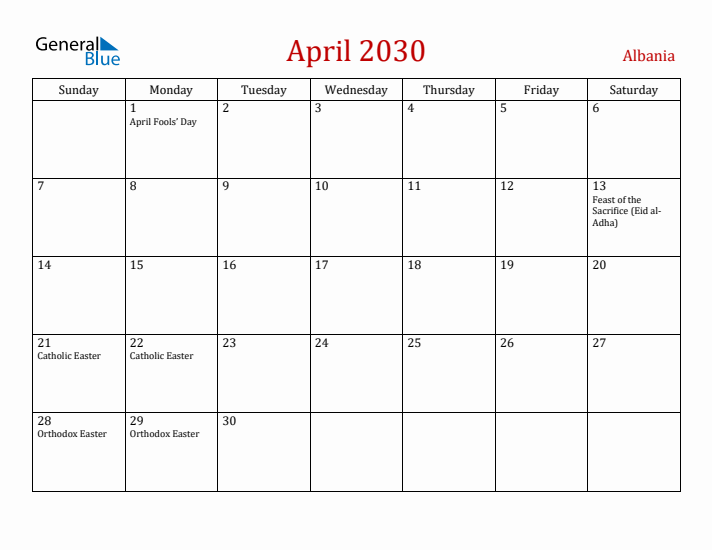 General Blue

April 2030

Albania

| Sunday | Monday | Tuesday | Wednesday | Thursday | Friday | Saturday |
|---|---|---|---|---|---|---|
| | 1 April Fools' Day | 2 | 3 | 4 | 5 | 6 |
| 7 | 8 | 9 | 10 | 11 | 12 | 13 Feast of the Sacrifice (Eid al-Adha) |
| 14 | 15 | 16 | 17 | 18 | 19 | 20 |
| 21 Catholic Easter | 22 Catholic Easter | 23 | 24 | 25 | 26 | 27 |
| 28 Orthodox Easter | 29 Orthodox Easter | 30 | | | | |